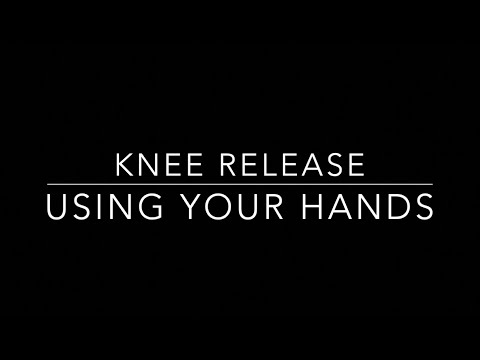 KNEE RELEASE

USING YOUR HANDS